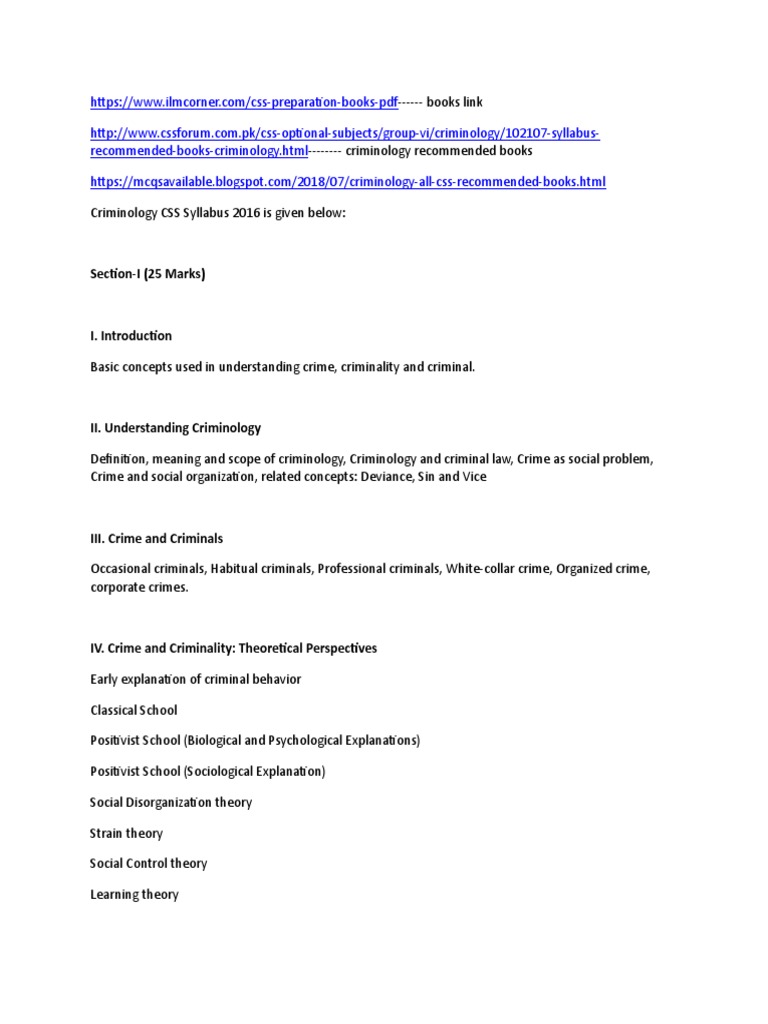 https://www.ilmcorner.com/css-preparation-books-pdf------ books link

http://www.cssforum.com.pk/css-optional-subjects/group-vi/criminology/102107-syllabus-recommended-books-criminology.html-------- criminology recommended books

https://mcqsavailable.blogspot.com/2018/07/criminology-all-css-recommended-books.html

Criminology CSS Syllabus 2016 is given below:

Section-I (25 Marks)

I. Introduction

Basic concepts used in understanding crime, criminality and criminal.

II. Understanding Criminology

Definition, meaning and scope of criminology, Criminology and criminal law, Crime as social problem, Crime and social organization, related concepts: Deviance, Sin and Vice

III. Crime and Criminals

Occasional criminals, Habitual criminals, Professional criminals, White-collar crime, Organized crime, corporate crimes.

IV. Crime and Criminality: Theoretical Perspectives

Early explanation of criminal behavior

Classical School

Positivist School (Biological and Psychological Explanations)

Positivist School (Sociological Explanation)

Social Disorganization theory

Strain theory

Social Control theory

Learning theory